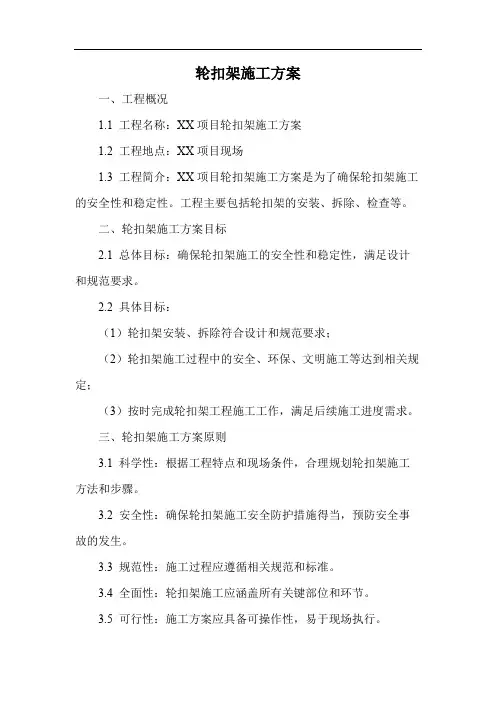 轮扣架施工方案

一、工程概况

1.1 工程名称：XX 项目轮扣架施工方案

1.2 工程地点：XX 项目现场

1.3 工程简介：XX 项目轮扣架施工方案是为了确保轮扣架施工的安全性和稳定性。工程主要包括轮扣架的安装、拆除、检查等。

二、轮扣架施工方案目标

2.1 总体目标：确保轮扣架施工的安全性和稳定性，满足设计和规范要求。

2.2 具体目标：

（1）轮扣架安装、拆除符合设计和规范要求；

（2）轮扣架施工过程中的安全、环保、文明施工等达到相关规定；

（3）按时完成轮扣架工程施工工作，满足后续施工进度需求。

三、轮扣架施工方案原则

3.1 科学性：根据工程特点和现场条件，合理规划轮扣架施工方法和步骤。

3.2 安全性：确保轮扣架施工安全防护措施得当，预防安全事故的发生。

3.3 规范性：施工过程应遵循相关规范和标准。

3.4 全面性：轮扣架施工应涵盖所有关键部位和环节。

3.5 可行性：施工方案应具备可操作性，易于现场执行。